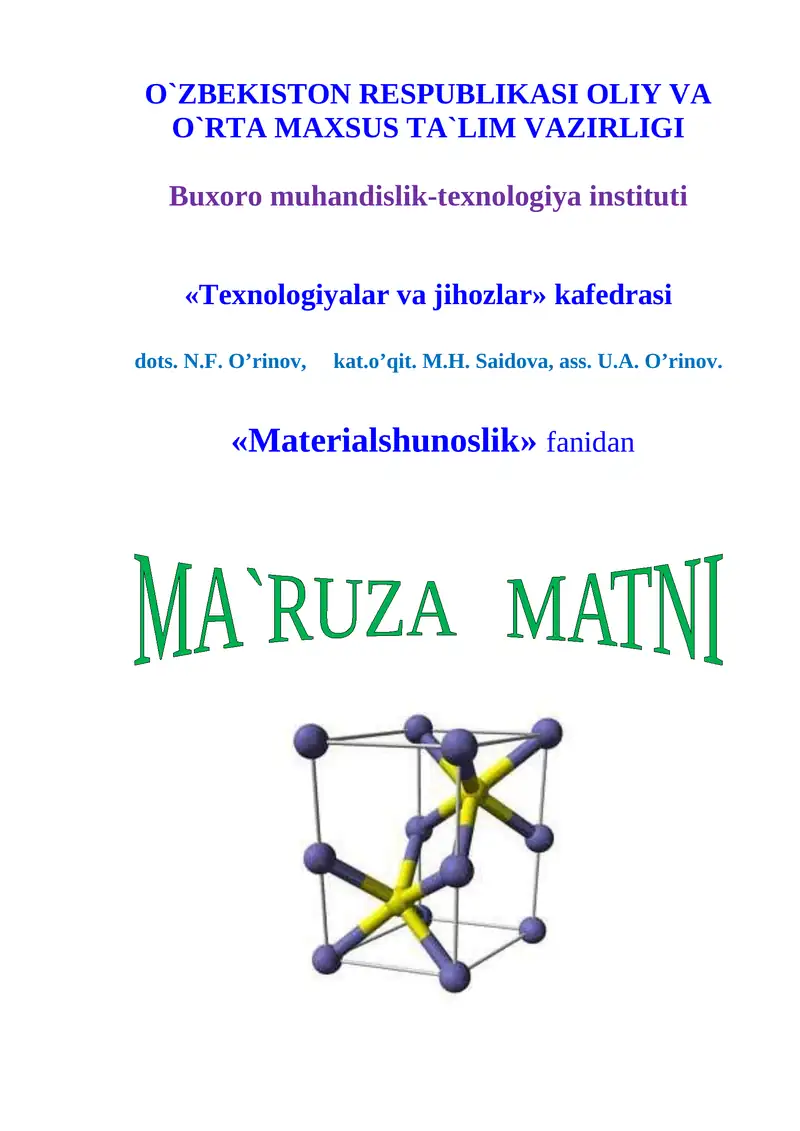 O`ZBEKISTON RESPUBLIKASI OLIY VA O`RTA MAXSUS TA`LIM VAZIRLIGI

Buxoro muhandislik-texnologiya instituti

«Texnologiyalar va jihozlar» kafedrasi

dots. N.F. O’rinov, kat.o’qit. M.H. Saidova, ass. U.A. O’rinov.

«Materialshunoslik» fanidan

MA`RUZA MATNI